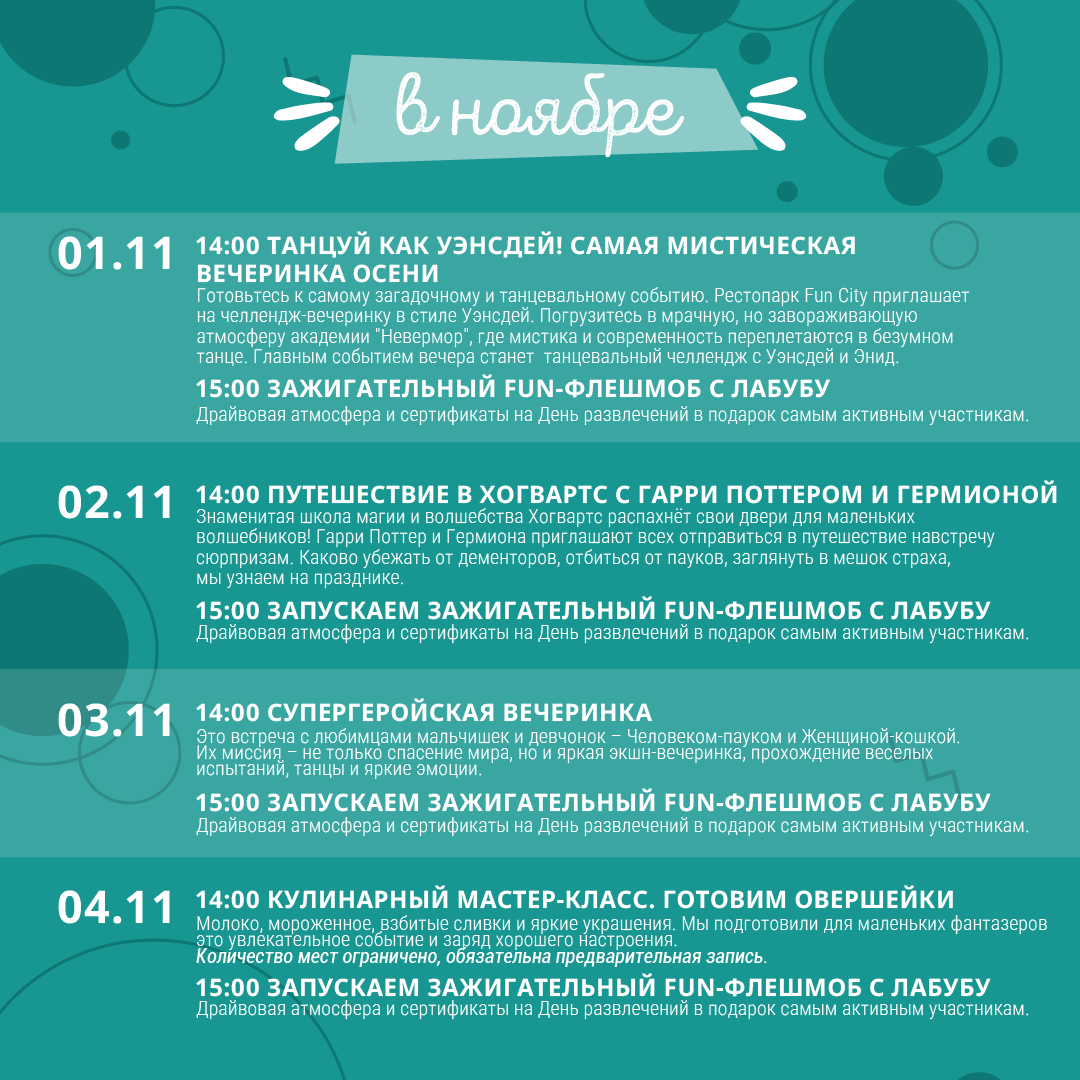 в ноябре

01.11

14:00 ТАНЦУЙ КАК УЭНСДЕЙ! САМАЯ МИСТИЧЕСКАЯ ВЕЧЕРИНКА ОСЕНИ

Готовьтесь к самому загадочному и танцевальному событию. Рестопарк Fun City приглашает на челлендж-вечеринку в стиле Уэнсдей. Погрузитесь в мрачную, но завораживающую атмосферу академии "Невермор", где мистика и современность переплетаются в безумном танце. Главным событием вечера станет танцевальный челлендж с Уэнсдей и Энид.

15:00 ЗАЖИГАТЕЛЬНЫЙ FUN-ФЛЕШМОБ С ЛАБУБУ

Драйвовая атмосфера и сертификаты на День развлечений в подарок самым активным участникам.

02.11

14:00 ПУТЕШЕСТВИЕ В ХОГВАРТС С ГАРРИ ПОТТЕРОМ И ГЕРМИОНОЙ

Знаменитая школа магии и волшебства Хогвартс распахнёт свои двери для маленьких волшебников! Гарри Поттер и Гермиона приглашают всех отправиться в путешествие навстречу сюрпризам. Каково убежать от дементоров, отбиться от пауков, заглянуть в мешок страха, мы узнаем на празднике.

15:00 ЗАПУСКАЕМ ЗАЖИГАТЕЛЬНЫЙ FUN-ФЛЕШМОБ С ЛАБУБУ

Драйвовая атмосфера и сертификаты на День развлечений в подарок самым активным участникам.

03.11

14:00 СУПЕРГЕРОЙСКАЯ ВЕЧЕРИНКА

Это встреча с любимцами мальчишек и девчонок – Человеком-пауком и Женщиной-кошкой. Их миссия – не только спасение мира, но и яркая экшн-вечеринка, прохождение веселых испытаний, танцы и яркие эмоции.

15:00 ЗАПУСКАЕМ ЗАЖИГАТЕЛЬНЫЙ FUN-ФЛЕШМОБ С ЛАБУБУ

Драйвовая атмосфера и сертификаты на День развлечений в подарок самым активным участникам.

04.11

14:00 КУЛИНАРНЫЙ МАСТЕР-КЛАСС. ГОТОВИМ ОВЕРШЕЙКИ

Молоко, мороженное, взбитые сливки и яркие украшения. Мы подготовили для маленьких фантазеров это увлекательное событие и заряд хорошего настроения.
Количество мест ограничено, обязательна предварительная запись.

15:00 ЗАПУСКАЕМ ЗАЖИГАТЕЛЬНЫЙ FUN-ФЛЕШМОБ С ЛАБУБУ

Драйвовая атмосфера и сертификаты на День развлечений в подарок самым активным участникам.